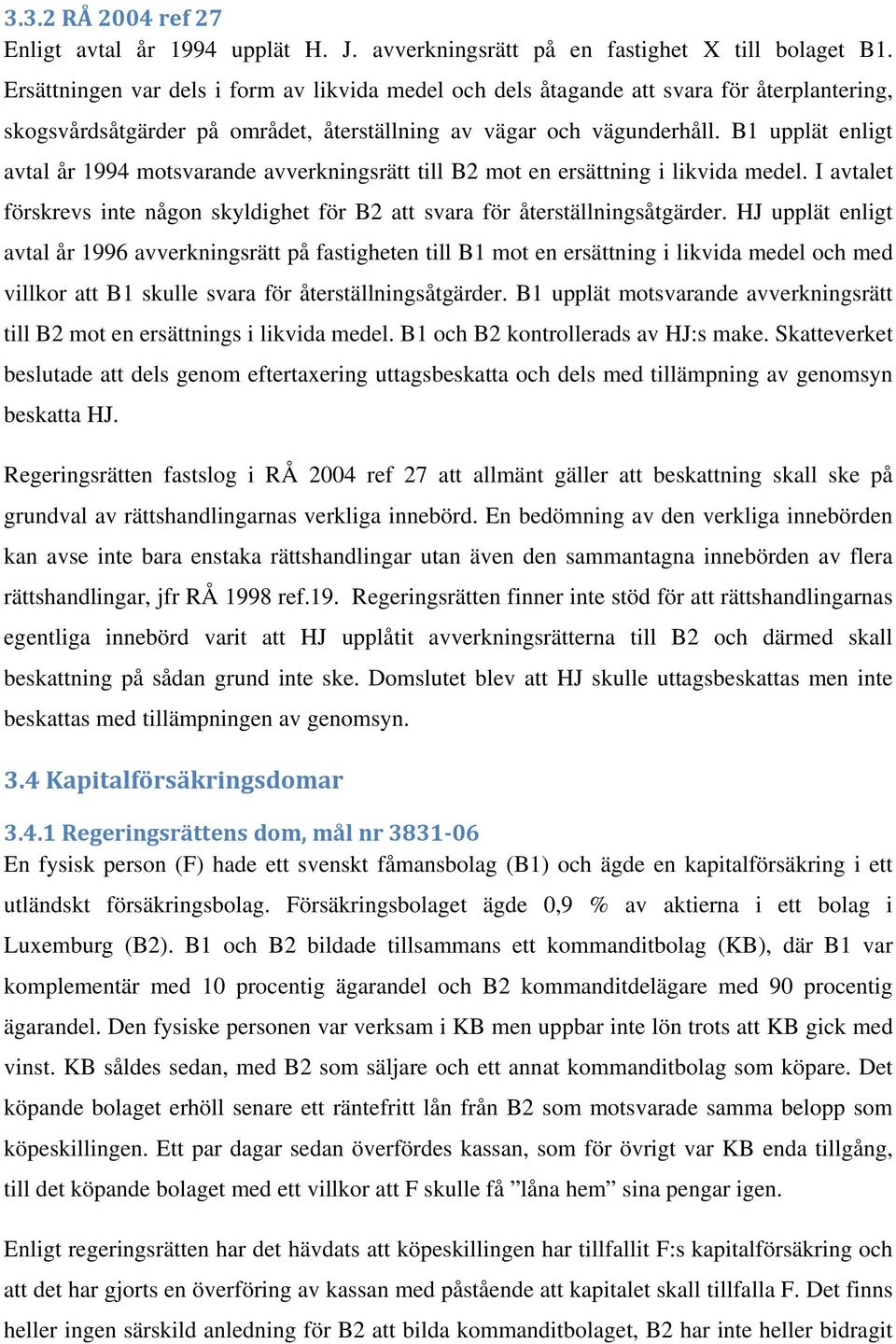 3.3.2 RÅ 2004 ref 27
Enligt avtal år 1994 upplät H. J. avverkningsrätt på en fastighet X till bolaget B1. Ersättningen var dels i form av likvida medel och dels åtagande att svara för återplantering, skogsvårdsåtgärder på området, återställning av vägar och vägunderhåll. B1 upplät enligt avtal år 1994 motsvarande avverkningsrätt till B2 mot en ersättning i likvida medel. I avtalet förskrevs inte någon skyldighet för B2 att svara för återställningsåtgärder. HJ upplät enligt avtal år 1996 avverkningsrätt på fastigheten till B1 mot en ersättning i likvida medel och med villkor att B1 skulle svara för återställningsåtgärder. B1 upplät motsvarande avverkningsrätt till B2 mot en ersättnings i likvida medel. B1 och B2 kontrollerads av HJ:s make. Skatteverket beslutade att dels genom eftertaxering uttagsbeskatta och dels med tillämpning av genomsyn beskatta HJ.

Regeringsrätten fastslog i RÅ 2004 ref 27 att allmänt gäller att beskattning skall ske på grundval av rättshandlingarnas verkliga innebörd. En bedömning av den verkliga innebörden kan avse inte bara enstaka rättshandlingar utan även den sammantagna innebörden av flera rättshandlingar, jfr RÅ 1998 ref.19. Regeringsrätten finner inte stöd för att rättshandlingarnas egentliga innebörd varit att HJ upplåtit avverkningsrätterna till B2 och därmed skall beskattning på sådan grund inte ske. Domslutet blev att HJ skulle uttagsbeskattas men inte beskattas med tillämpningen av genomsyn.

3.4 Kapitalförsäkringsdomar

3.4.1 Regeringsrättens dom, mål nr 3831-06
En fysisk person (F) hade ett svenskt fåmansbolag (B1) och ägde en kapitalförsäkring i ett utländskt försäkringsbolag. Försäkringsbolaget ägde 0,9 % av aktierna i ett bolag i Luxemburg (B2). B1 och B2 bildade tillsammans ett kommanditbolag (KB), där B1 var komplementär med 10 procentig ägarandel och B2 kommanditdelägare med 90 procentig ägarandel. Den fysiske personen var verksam i KB men uppbar inte lön trots att KB gick med vinst. KB såldes sedan, med B2 som säljare och ett annat kommanditbolag som köpare. Det köpande bolaget erhöll senare ett räntefritt lån från B2 som motsvarade samma belopp som köpeskillingen. Ett par dagar sedan överfördes kassan, som för övrigt var KB enda tillgång, till det köpande bolaget med ett villkor att F skulle få ”låna hem” sina pengar igen.

Enligt regeringsrätten har det hävdats att köpeskillingen har tillfallit F:s kapitalförsäkring och att det har gjorts en överföring av kassan med påstående att kapitalet skall tillfalla F. Det finns heller ingen särskild anledning för B2 att bilda kommanditbolaget, B2 har inte heller bidragit